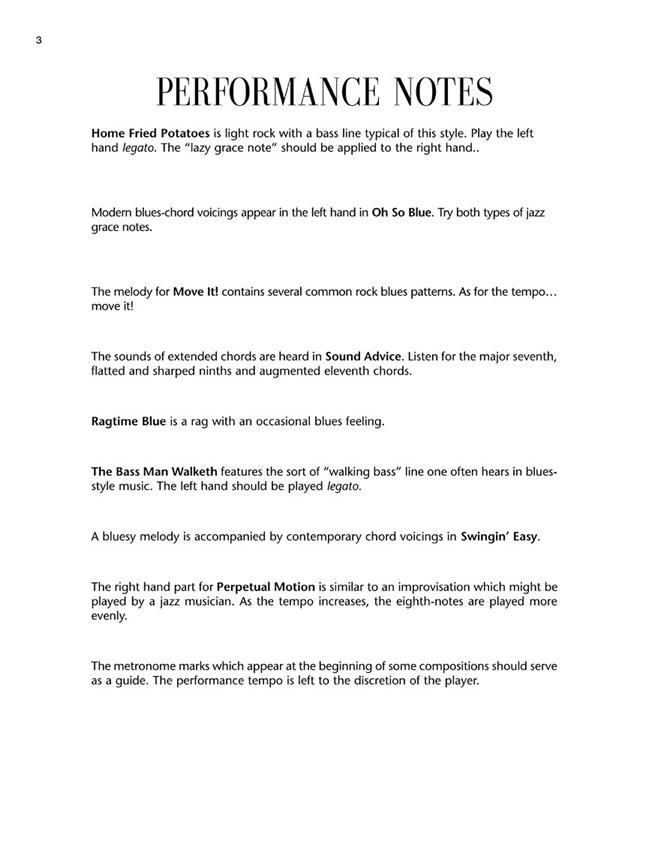 3

PERFORMANCE NOTES

Home Fried Potatoes is light rock with a bass line typical of this style. Play the left hand legato. The "lazy grace note" should be applied to the right hand..

Modern blues-chord voicings appear in the left hand in Oh So Blue. Try both types of jazz grace notes.

The melody for Move It! contains several common rock blues patterns. As for the tempo… move it!

The sounds of extended chords are heard in Sound Advice. Listen for the major seventh, flatted and sharped ninths and augmented eleventh chords.

Ragtime Blue is a rag with an occasional blues feeling.

The Bass Man Walketh features the sort of "walking bass" line one often hears in blues-style music. The left hand should be played legato.

A bluesy melody is accompanied by contemporary chord voicings in Swingin' Easy.

The right hand part for Perpetual Motion is similar to an improvisation which might be played by a jazz musician. As the tempo increases, the eighth-notes are played more evenly.

The metronome marks which appear at the beginning of some compositions should serve as a guide. The performance tempo is left to the discretion of the player.